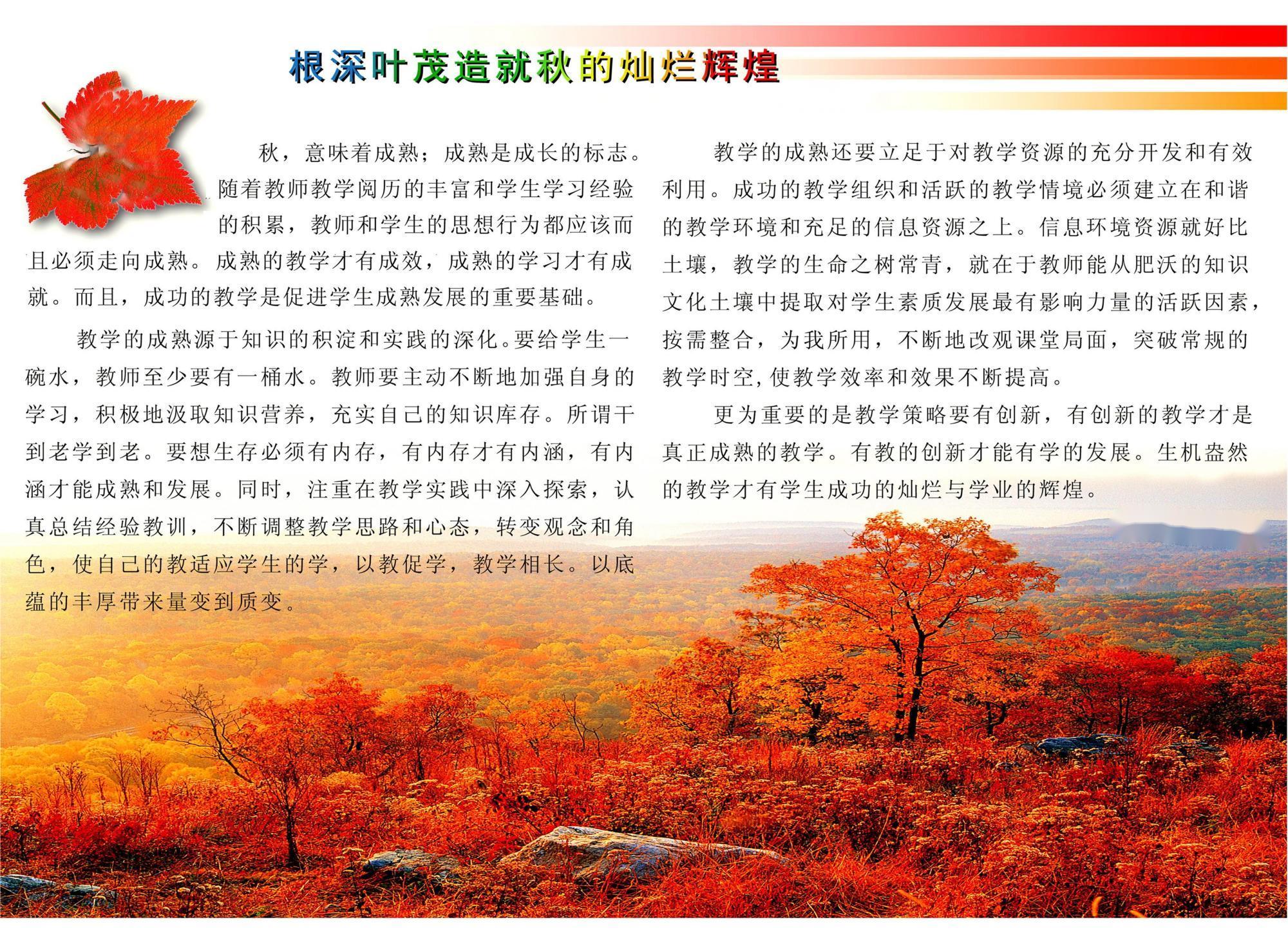 根深叶茂造就秋的灿烂辉煌

秋，意味着成熟；成熟是成长的标志。随着教师教学阅历的丰富和学生学习经验的积累，教师和学生的思想行为都应该而且必须走向成熟。成熟的教学才有成效，成熟的学习才有成就。而且，成功的教学是促进学生成熟发展的重要基础。

教学的成熟源于知识的积淀和实践的深化。要给学生一碗水，教师至少要有一桶水。教师要主动不断地加强自身的学习，积极地汲取知识营养，充实自己的知识库存。所谓干到老学到老。要想生存必须有内存，有内存才有内涵，有内涵才能成熟和发展。同时，注重在教学实践中深入探索，认真总结经验教训，不断调整教学思路和心态，转变观念和角色，使自己的教适应学生的学，以教促学，教学相长。以底蕴的丰厚带来量变到质变。

教学的成熟还要立足于对教学资源的充分开发和有效利用。成功的教学组织和活跃的教学情境必须建立在和谐的教学环境和充足的信息资源之上。信息环境资源就好比土壤，教学的生命之树常青，就在于教师能从肥沃的知识文化土壤中提取对学生素质发展最有影响力量的活跃因素，按需整合，为我所用，不断地改观课堂局面，突破常规的教学时空，使教学效率和效果不断提高。

更为重要的是教学策略要有创新，有创新的教学才是真正成熟的教学。有教的创新才能有学的发展。生机盎然的教学才有学生成功的灿烂与学业的辉煌。